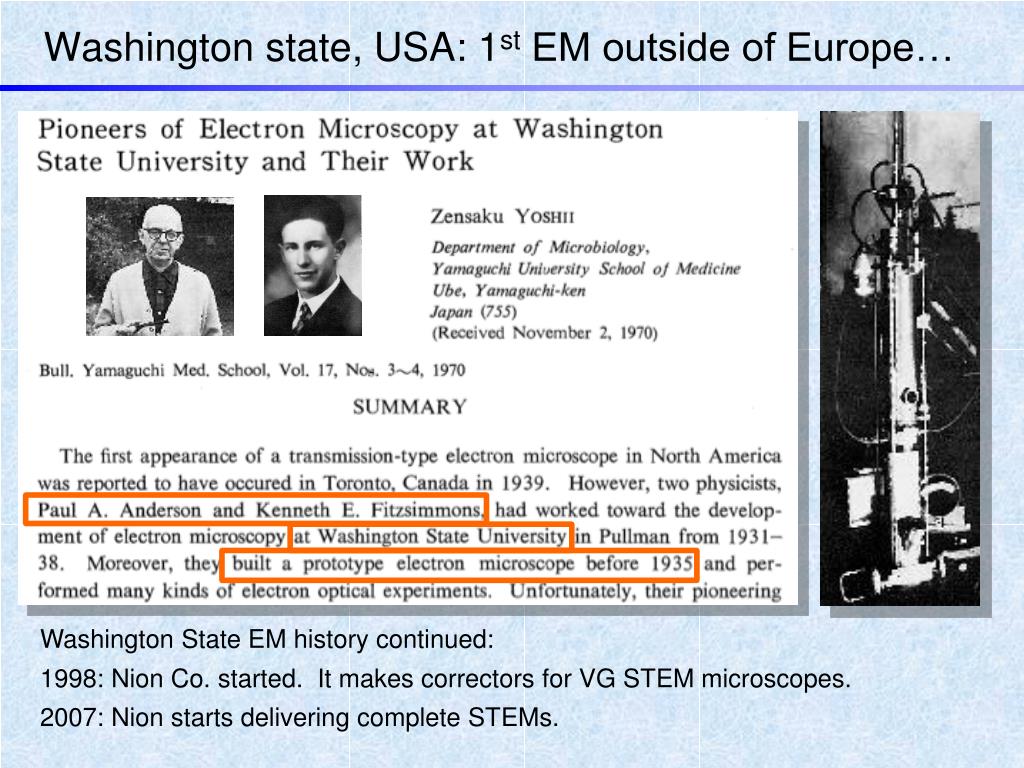 Washington state, USA: 1$^{st}$ EM outside of Europe…

Pioneers of Electron Microscopy at Washington State University and Their Work

Zensaku YOSHII

Department of Microbiology, Yamaguchi University School of Medicine Ube, Yamaguchi-ken Japan (755)
(Received November 2, 1970)

Bull. Yamaguchi Med. School, Vol. 17, Nos. 3～4, 1970

SUMMARY

The first appearance of a transmission-type electron microscope in North America was reported to have occured in Toronto, Canada in 1939. However, two physicists, Paul A. Anderson and Kenneth E. Fitzsimmons, had worked toward the development of electron microscopy at Washington State University in Pullman from 1931–38. Moreover, they built a prototype electron microscope before 1935 and performed many kinds of electron optical experiments. Unfortunately, their pioneering

Washington State EM history continued:

1998: Nion Co. started. It makes correctors for VG STEM microscopes.

2007: Nion starts delivering complete STEMs.